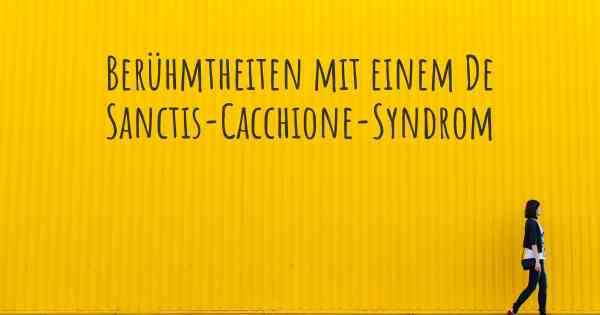 Berühmtheiten mit einem De Sanctis-Cacchione-Syndrom